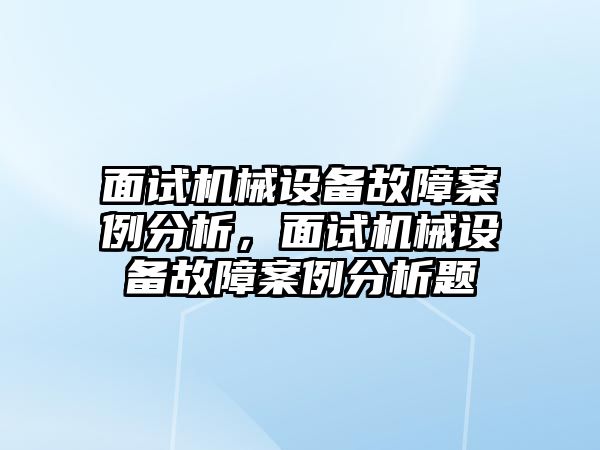 面试机械设备故障案例分析，面试机械设备故障案例分析题